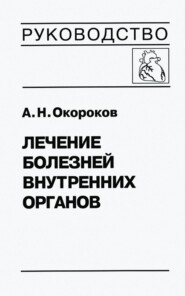 РУКОВОДСТВО

А. Н. Окороков

ЛЕЧЕНИЕ БОЛЕЗНЕЙ ВНУТРЕННИХ ОРГАНОВ